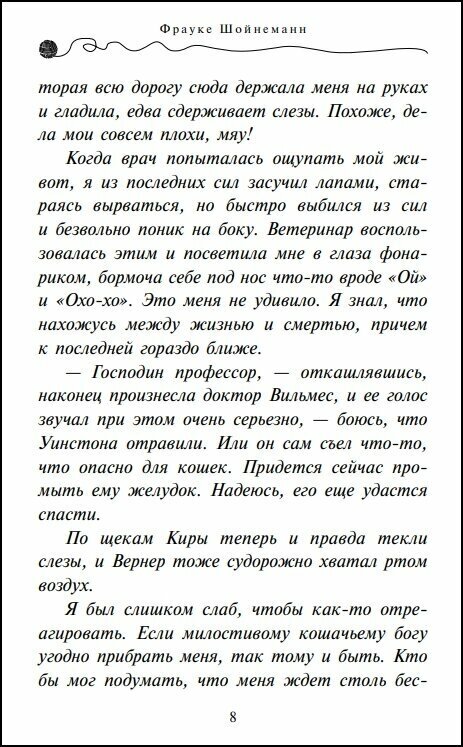 Фрауке Шойнеманн

торая всю дорогу сюда держала меня на руках и гладила, едва сдерживает слезы. Похоже, дела мои совсем плохи, мяу!

Когда врач попыталась ощупать мой живот, я из последних сил засучил лапами, стараясь вырваться, но быстро выбился из сил и безвольно поник на боку. Ветеринар воспользовалась этим и посветила мне в глаза фонариком, бормоча себе под нос что-то вроде «Ой» и «Охо-хо». Это меня не удивило. Я знал, что нахожусь между жизнью и смертью, причем к последней гораздо ближе.

— Господин профессор, — откашлявшись, наконец произнесла доктор Вильмес, и ее голос звучал при этом очень серьезно, — боюсь, что Уинстона отравили. Или он сам съел что-то, что опасно для кошек. Придется сейчас промыть ему желудок. Надеюсь, его еще удастся спасти.

По щекам Киры теперь и правда текли слезы, и Вернер тоже судорожно хватал ртом воздух.

Я был слишком слаб, чтобы как-то отреагировать. Если милостивому кошачьему богу угодно прибрать меня, так тому и быть. Кто бы мог подумать, что меня ждет столь бес-

8